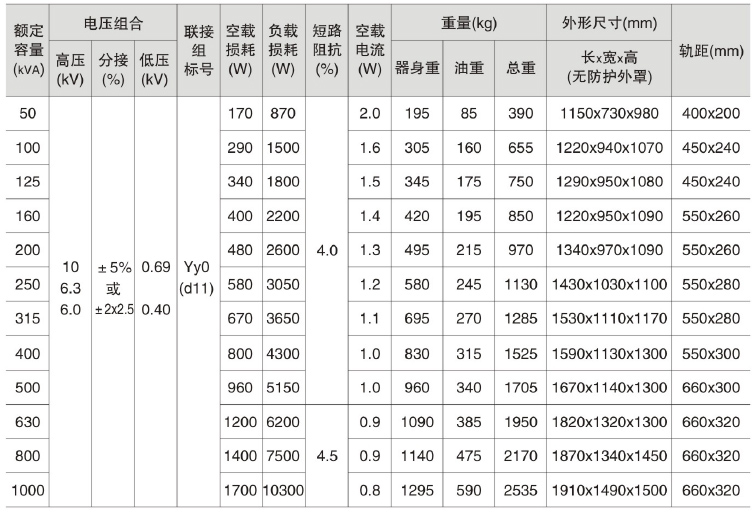 | 额定容量 (kVA) | 电压组合 高压 (kV) | 电压组合 分接 (%) | 电压组合 低压 (kV) | 联接组标号 | 空载损耗 (W) | 负载损耗 (W) | 短路阻抗 (%) | 空载电流 (W) | 重量(kg) 器身重 | 重量(kg) 油重 | 重量(kg) 总重 | 外形尺寸(mm) 长x宽x高 (无防护外罩) | 轨距(mm) |
|---|---|---|---|---|---|---|---|---|---|---|---|---|---|
| 50 | 10 6.3 6.0 | ±5% 或 ±2x2.5 | 0.69 0.40 | Yy0 (d11) | 170 | 870 | 4.0 | 2.0 | 195 | 85 | 390 | 1150x730x980 | 400x200 |
| 100 | | | | | 290 | 1500 | | 1.6 | 305 | 160 | 655 | 1220x940x1070 | 450x240 |
| 125 | | | | | 340 | 1800 | | 1.5 | 345 | 175 | 750 | 1290x950x1080 | 450x240 |
| 160 | | | | | 400 | 2200 | | 1.4 | 420 | 195 | 850 | 1220x950x1090 | 550x260 |
| 200 | | | | | 480 | 2600 | | 1.3 | 495 | 215 | 970 | 1340x970x1090 | 550x260 |
| 250 | | | | | 580 | 3050 | | 1.2 | 580 | 245 | 1130 | 1430x1030x1100 | 550x280 |
| 315 | | | | | 670 | 3650 | | 1.1 | 695 | 270 | 1285 | 1530x1110x1170 | 550x280 |
| 400 | | | | | 800 | 4300 | | 1.0 | 830 | 315 | 1525 | 1590x1130x1300 | 550x300 |
| 500 | | | | | 960 | 5150 | | 1.0 | 960 | 340 | 1705 | 1670x1140x1300 | 660x300 |
| 630 | | | | | 1200 | 6200 | 4.5 | 0.9 | 1090 | 385 | 1950 | 1820x1320x1300 | 660x320 |
| 800 | | | | | 1400 | 7500 | | 0.9 | 1140 | 475 | 2170 | 1870x1340x1450 | 660x320 |
| 1000 | | | | | 1700 | 10300 | | 0.8 | 1295 | 590 | 2535 | 1910x1490x1500 | 660x320 |